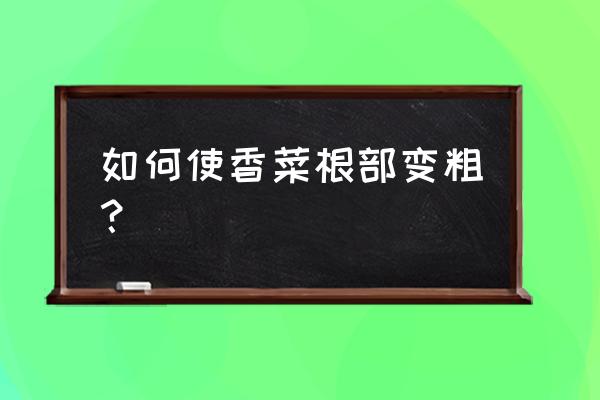 如何使香菜根部变粗？